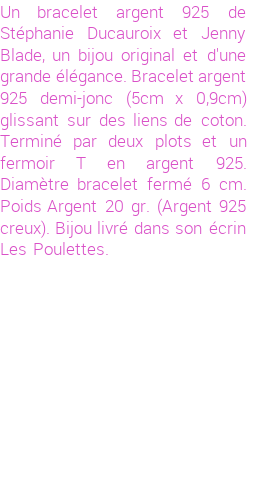 Un bracelet argent 925 de Stéphanie Ducauroix et Jenny Blade, un bijou original et d'une grande élégance. Bracelet argent 925 demi-jonc (5cm x 0,9cm) glissant sur des liens de coton. Terminé par deux plots et un fermoir T en argent 925. Diamètre bracelet fermé 6 cm. Poids Argent 20 gr. (Argent 925 creux). Bijou livré dans son écrin Les Poulettes.